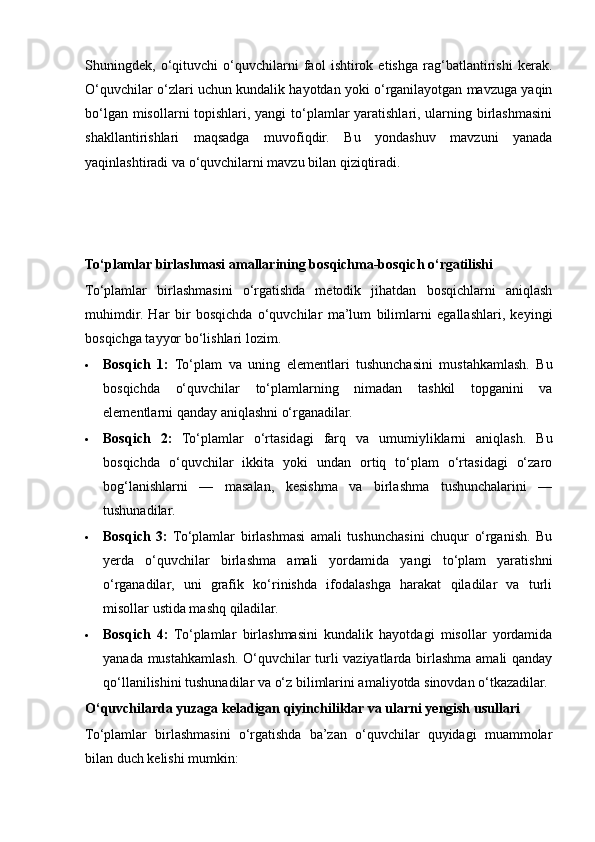 Shuningdek, o‘qituvchi o‘quvchilarni faol ishtirok etishga rag‘batlantirishi kerak. O‘quvchilar o‘zlari uchun kundalik hayotdan yoki o‘rganilayotgan mavzuga yaqin bo‘lgan misollarni topishlari, yangi to‘plamlar yaratishlari, ularning birlashmasini shakllantirishlari maqsadga muvofiqdir. Bu yondashuv mavzuni yanada yaqinlashtiradi va o‘quvchilarni mavzu bilan qiziqtiradi.

To‘plamlar birlashmasi amallarining bosqichma-bosqich o‘rgatilishi

To‘plamlar birlashmasini o‘rgatishda metodik jihatdan bosqichlarni aniqlash muhimdir. Har bir bosqichda o‘quvchilar ma’lum bilimlarni egallashlari, keyingi bosqichga tayyor bo‘lishlari lozim.

• Bosqich 1: To‘plam va uning elementlari tushunchasini mustahkamlash. Bu bosqichda o‘quvchilar to‘plamlarning nimadan tashkil topganini va elementlarni qanday aniqlashni o‘rganadilar.

• Bosqich 2: To‘plamlar o‘rtasidagi farq va umumiyliklarni aniqlash. Bu bosqichda o‘quvchilar ikkita yoki undan ortiq to‘plam o‘rtasidagi o‘zaro bog‘lanishlarni — masalan, kesishma va birlashma tushunchalarini — tushunadilar.

• Bosqich 3: To‘plamlar birlashmasi amali tushunchasini chuqur o‘rganish. Bu yerda o‘quvchilar birlashma amali yordamida yangi to‘plam yaratishni o‘rganadilar, uni grafik ko‘rinishda ifodalashga harakat qiladilar va turli misollar ustida mashq qiladilar.

• Bosqich 4: To‘plamlar birlashmasini kundalik hayotdagi misollar yordamida yanada mustahkamlash. O‘quvchilar turli vaziyatlarda birlashma amali qanday qo‘llanilishini tushunadilar va o‘z bilimlarini amaliyotda sinovdan o‘tkazadilar.

O‘quvchilarda yuzaga keladigan qiyinchiliklar va ularni yengish usullari

To‘plamlar birlashmasini o‘rgatishda ba’zan o‘quvchilar quyidagi muammolar bilan duch kelishi mumkin: